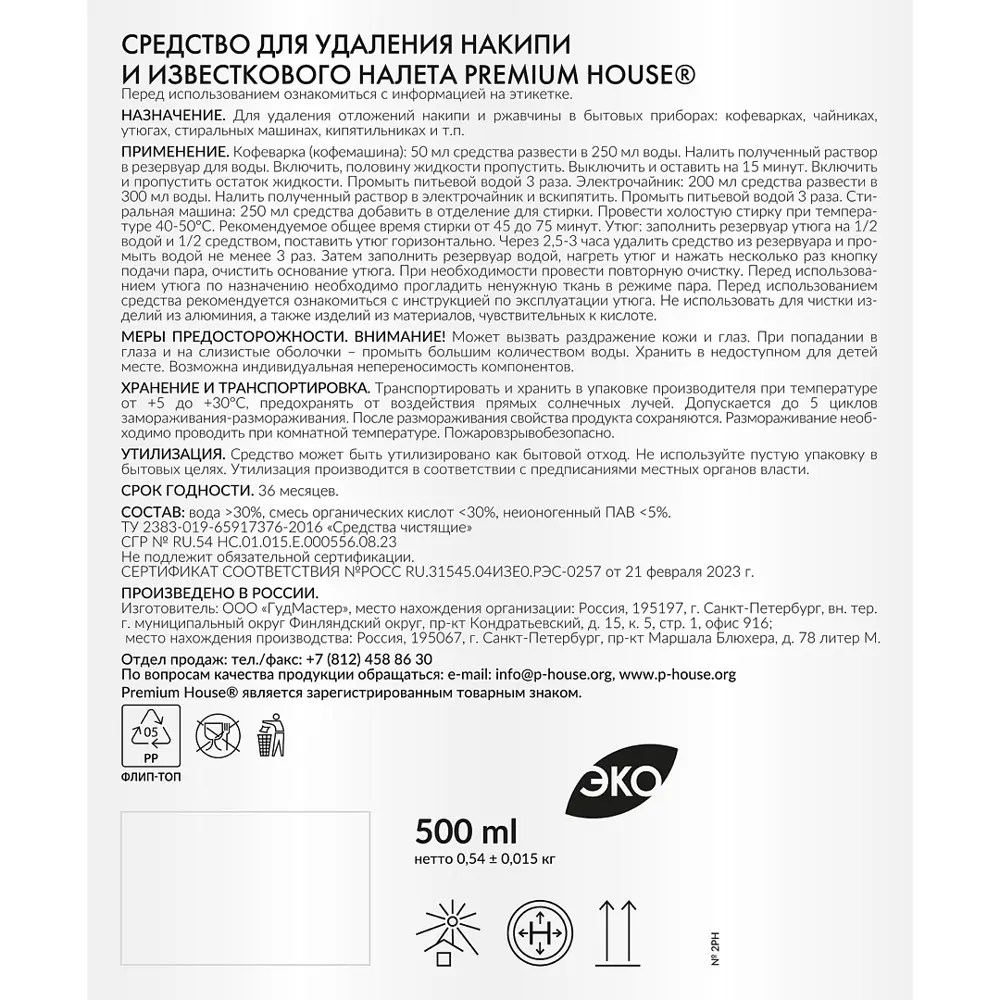 СРЕДСТВО ДЛЯ УДАЛЕНИЯ НАКИПИ И ИЗВЕСТКОВОГО НАЛЕТА PREMIUM HOUSE®
Перед использованием ознакомиться с информацией на этикетке.

НАЗНАЧЕНИЕ. Для удаления отложений накипи и ржавчины в бытовых приборах: кофеварках, чайниках, утюгах, стиральных машинах, кипятильниках и т.п.

ПРИМЕНЕНИЕ. Кофеварка (кофемашина): 50 мл средства развести в 250 мл воды. Налить полученный раствор в резервуар для воды. Включить, половину жидкости пропустить. Выключить и оставить на 15 минут. Включить и пропустить остаток жидкости. Промыть питьевой водой 3 раза. Электрочайник: 200 мл средства развести в 300 мл воды. Налить полученный раствор в электрочайник и вскипятить. Промыть питьевой водой 3 раза. Стиральная машина: 250 мл средства добавить в отделение для стирки. Провести холостую стирку при температуре 40-50°С. Рекомендуемое общее время стирки от 45 до 75 минут. Утюг: заполнить резервуар утюга на 1/2 водой и 1/2 средством, поставить утюг горизонтально. Через 2,5-3 часа удалить средство из резервуара и промыть водой не менее 3 раз. Затем заполнить резервуар водой, нагреть утюг и нажать несколько раз кнопку подачи пара, очистить основание утюга. При необходимости провести повторную очистку. Перед использованием утюга по назначению необходимо прогладить ненужную ткань в режиме пара. Перед использованием средства рекомендуется ознакомиться с инструкцией по эксплуатации утюга. Не использовать для чистки изделий из алюминия, а также изделий из материалов, чувствительных к кислоте.

МЕРЫ ПРЕДОСТОРОЖНОСТИ. ВНИМАНИЕ! Может вызвать раздражение кожи и глаз. При попадании в глаза и на слизистые оболочки – промыть большим количеством воды. Хранить в недоступном для детей месте. Возможна индивидуальная непереносимость компонентов.

ХРАНЕНИЕ И ТРАНСПОРТИРОВКА. Транспортировать и хранить в упаковке производителя при температуре от +5 до +30°С, предохранять от воздействия прямых солнечных лучей. Допускается до 5 циклов замораживания-размораживания. После размораживания свойства продукта сохраняются. Размораживание необходимо проводить при комнатной температуре. Пожаровзрывобезопасно.

УТИЛИЗАЦИЯ. Средство может быть утилизировано как бытовой отход. Не используйте пустую упаковку в бытовых целях. Утилизация производится в соответствии с предписаниями местных органов власти.

СРОК ГОДНОСТИ. 36 месяцев.

СОСТАВ: вода >30%, смесь органических кислот <30%, неионогенный ПАВ <5%.
ТУ 2383-019-65917376-2016 «Средства чистящие»
СГР № RU.54 НС.01.015.Е.000556.08.23
Не подлежит обязательной сертификации.
СЕРТИФИКАТ СООТВЕТСТВИЯ №РОСС RU.31545.04ИЗЕ0.РЭС-0257 от 21 февраля 2023 г.

ПРОИЗВЕДЕНО В РОССИИ.
Изготовитель: ООО «ГудМастер», место нахождения организации: Россия, 195197, г. Санкт-Петербург, вн. тер. г. муниципальный округ Финляндский округ, пр-кт Кондратьевский, д. 15, к. 5, стр. 1, офис 916;
место нахождения производства: Россия, 195067, г. Санкт-Петербург, пр-кт Маршала Блюхера, д. 78 литер М.

Отдел продаж: тел./факс: +7 (812) 458 86 30
По вопросам качества продукции обращаться: e-mail: info@p-house.org, www.p-house.org
Premium House® является зарегистрированным товарным знаком.

05
PP
ФЛИП-ТОП

ЭКО

500 ml
нетто 0,54 ± 0,015 кг

№ 2PH